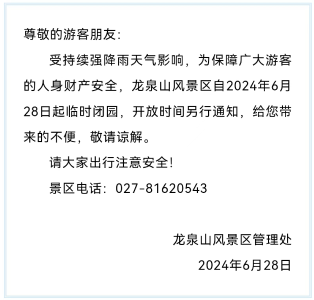 尊敬的游客朋友：

受持续强降雨天气影响，为保障广大游客的人身财产安全，龙泉山风景区自2024年6月28日起临时闭园，开放时间另行通知，给您带来的不便，敬请谅解。

请大家出行注意安全！

景区电话：027-81620543

龙泉山风景区管理处

2024年6月28日